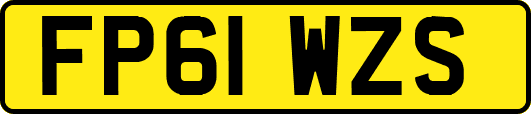 FP61 WZS